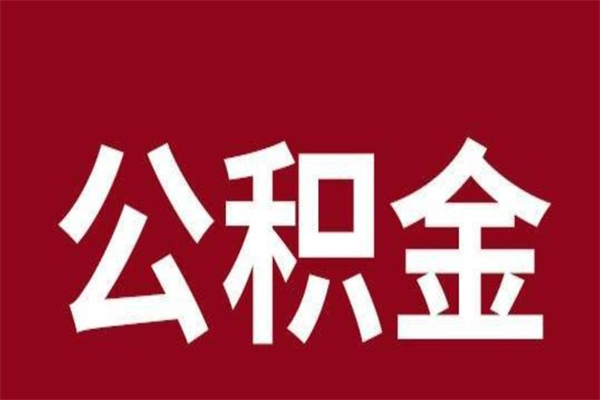 公积金